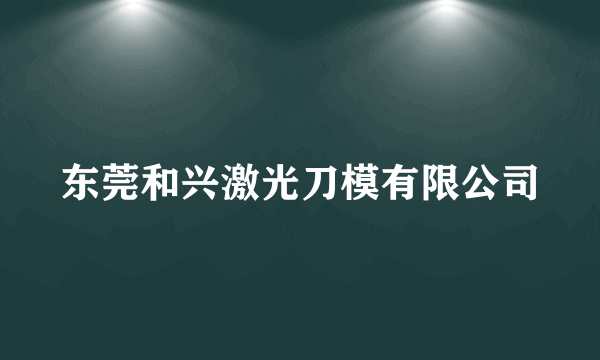 东莞和兴激光刀模有限公司